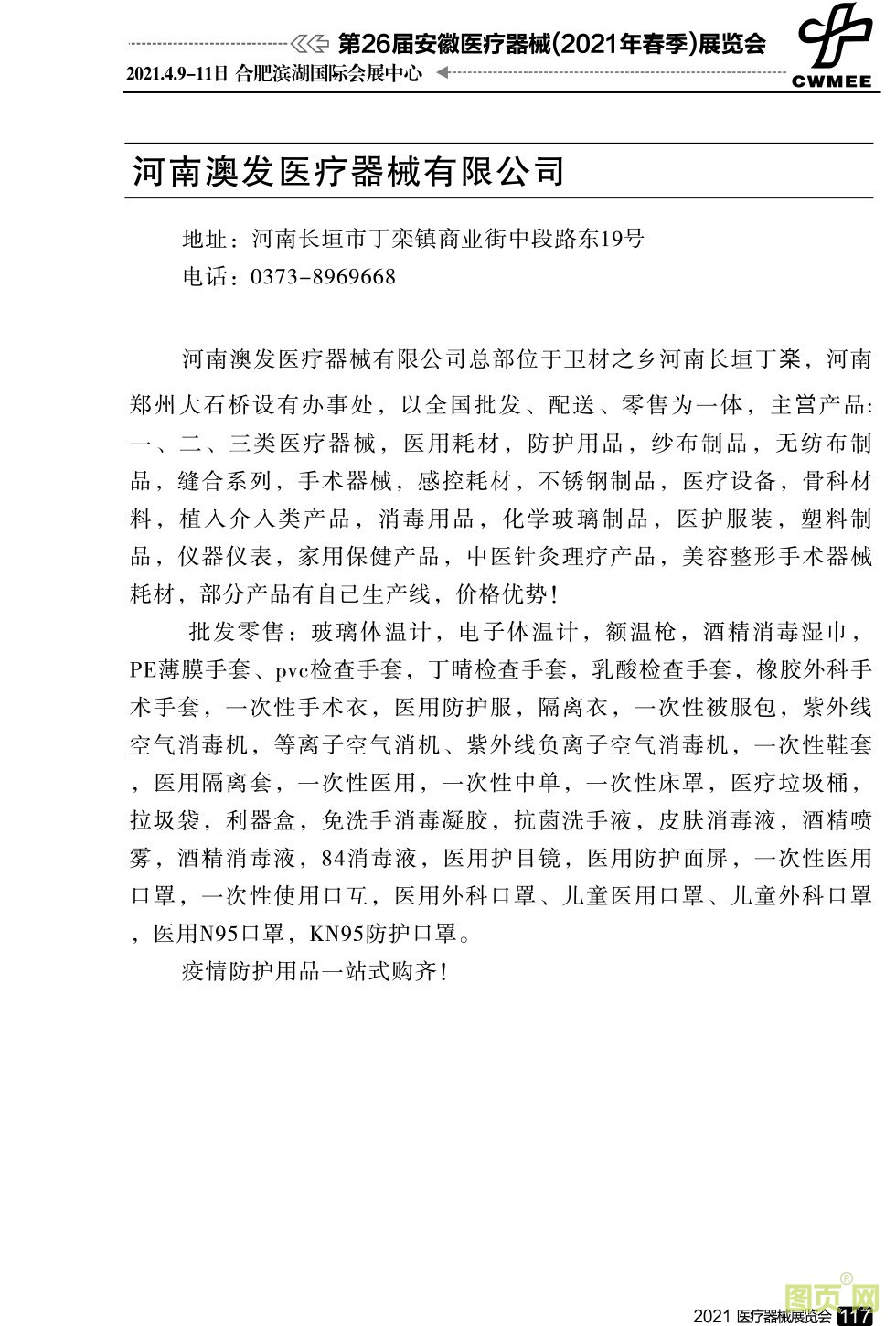 第26届安徽医疗器械(2021年春季)展览会
2021.4.9-11日 合肥滨湖国际会展中心
CWMEE

河南澳发医疗器械有限公司

地址：河南长垣市丁栾镇商业街中段路东19号
电话：0373-8969668

河南澳发医疗器械有限公司总部位于卫材之乡河南长垣丁栾，河南郑州大石桥设有办事处，以全国批发、配送、零售为一体，主营产品:一、二、三类医疗器械，医用耗材，防护用品，纱布制品，无纺布制品，缝合系列，手术器械，感控耗材，不锈钢制品，医疗设备，骨科材料，植入介入类产品，消毒用品，化学玻璃制品，医护服装，塑料制品，仪器仪表，家用保健产品，中医针灸理疗产品，美容整形手术器械耗材，部分产品有自己生产线，价格优势!

批发零售：玻璃体温计，电子体温计，额温枪，酒精消毒湿巾，PE薄膜手套、pvc检查手套，丁晴检查手套，乳酸检查手套，橡胶外科手术手套，一次性手术衣，医用防护服，隔离衣，一次性被服包，紫外线空气消毒机，等离子空气消机、紫外线负离子空气消毒机，一次性鞋套，医用隔离套，一次性医用，一次性中单，一次性床罩，医疗垃圾桶，拉圾袋，利器盒，免洗手消毒凝胶，抗菌洗手液，皮肤消毒液，酒精喷雾，酒精消毒液，84消毒液，医用护目镜，医用防护面屏，一次性医用口罩，一次性使用口互，医用外科口罩、儿童医用口罩、儿童外科口罩，医用N95口罩，KN95防护口罩。

疫情防护用品一站式购齐!

2021 医疗器械展览会 117
图页网